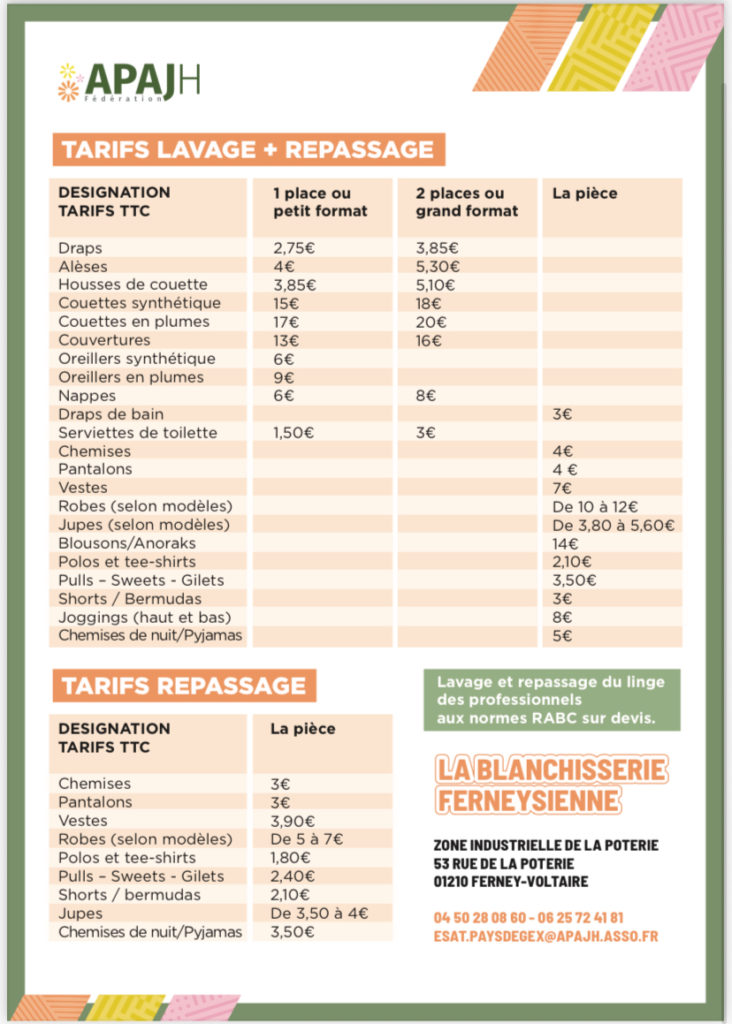 APAJH
Fédération

TARIFS LAVAGE + REPASSAGE

| DESIGNATION TARIFS TTC | 1 place ou petit format | 2 places ou grand format | La pièce |
|---|---|---|---|
| Draps | 2,75€ | 3,85€ | |
| Alèses | 4€ | 5,30€ | |
| Housses de couette | 3,85€ | 5,10€ | |
| Couettes synthétique | 15€ | 18€ | |
| Couettes en plumes | 17€ | 20€ | |
| Couvertures | 13€ | 16€ | |
| Oreillers synthétique | 6€ | | |
| Oreillers en plumes | 9€ | | |
| Nappes | 6€ | 8€ | |
| Draps de bain | | | 3€ |
| Serviettes de toilette | 1,50€ | 3€ | |
| Chemises | | | 4€ |
| Pantalons | | | 4 € |
| Vestes | | | 7€ |
| Robes (selon modèles) | | | De 10 à 12€ |
| Jupes (selon modèles) | | | De 3,80 à 5,60€ |
| Blousons/Anoraks | | | 14€ |
| Polos et tee-shirts | | | 2,10€ |
| Pulls – Sweets - Gilets | | | 3,50€ |
| Shorts / Bermudas | | | 3€ |
| Joggings (haut et bas) | | | 8€ |
| Chemises de nuit/Pyjamas | | | 5€ |

TARIFS REPASSAGE

| DESIGNATION TARIFS TTC | La pièce |
|---|---|
| Chemises | 3€ |
| Pantalons | 3€ |
| Vestes | 3,90€ |
| Robes (selon modèles) | De 5 à 7€ |
| Polos et tee-shirts | 1,80€ |
| Pulls – Sweets - Gilets | 2,40€ |
| Shorts / bermudas | 2,10€ |
| Jupes | De 3,50 à 4€ |
| Chemises de nuit/Pyjamas | 3,50€ |

Lavage et repassage du linge des professionnels aux normes RABC sur devis.

LA BLANCHISSERIE FERNEYSIENNE

ZONE INDUSTRIELLE DE LA POTERIE
53 RUE DE LA POTERIE
01210 FERNEY-VOLTAIRE

04 50 28 08 60 - 06 25 72 41 81
ESAT.PAYSDEGEX@APAJH.ASSO.FR